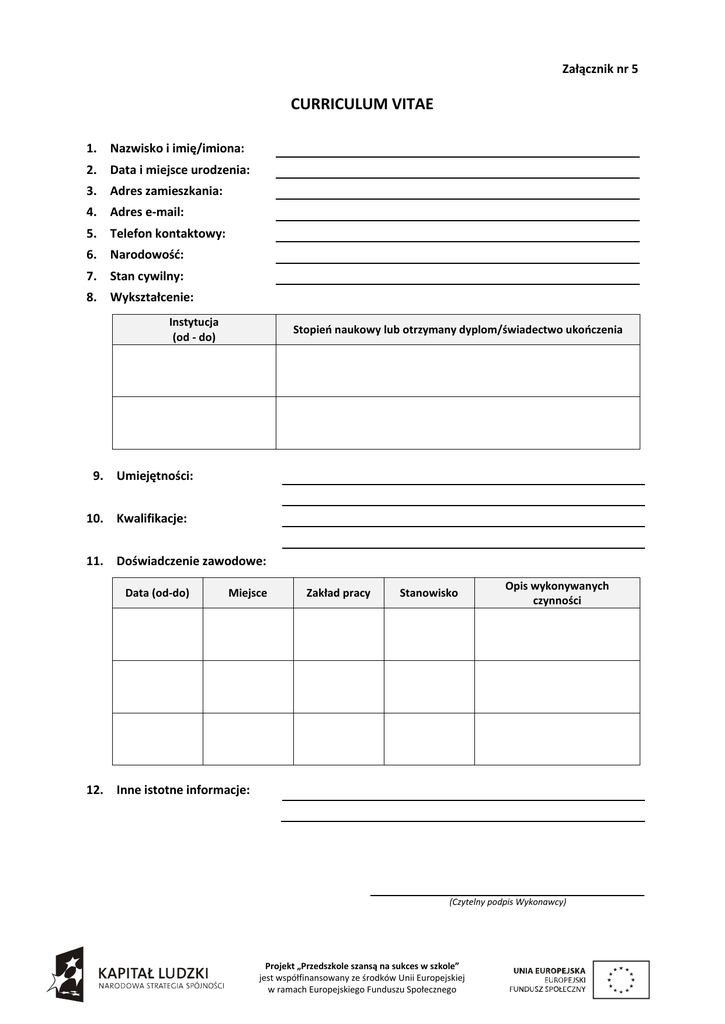 Załącznik nr 5

CURRICULUM VITAE

1. Nazwisko i imię/imiona:
2. Data i miejsce urodzenia:
3. Adres zamieszkania:
4. Adres e-mail:
5. Telefon kontaktowy:
6. Narodowość:
7. Stan cywilny:
8. Wykształcenie:

| Instytucja (od - do) | Stopień naukowy lub otrzymany dyplom/świadectwo ukończenia |
|---|---|
| | |
| | |

9. Umiejętności:

10. Kwalifikacje:

11. Doświadczenie zawodowe:

| Data (od-do) | Miejsce | Zakład pracy | Stanowisko | Opis wykonywanych czynności |
|---|---|---|---|---|
| | | | | |
| | | | | |
| | | | | |

12. Inne istotne informacje:

(Czytelny podpis Wykonawcy)

KAPITAŁ LUDZKI
NARODOWA STRATEGIA SPÓJNOŚCI

Projekt „Przedszkole szansą na sukces w szkole" jest współfinansowany ze środków Unii Europejskiej w ramach Europejskiego Funduszu Społecznego

UNIA EUROPEJSKA
EUROPEJSKI
FUNDUSZ SPOŁECZNY